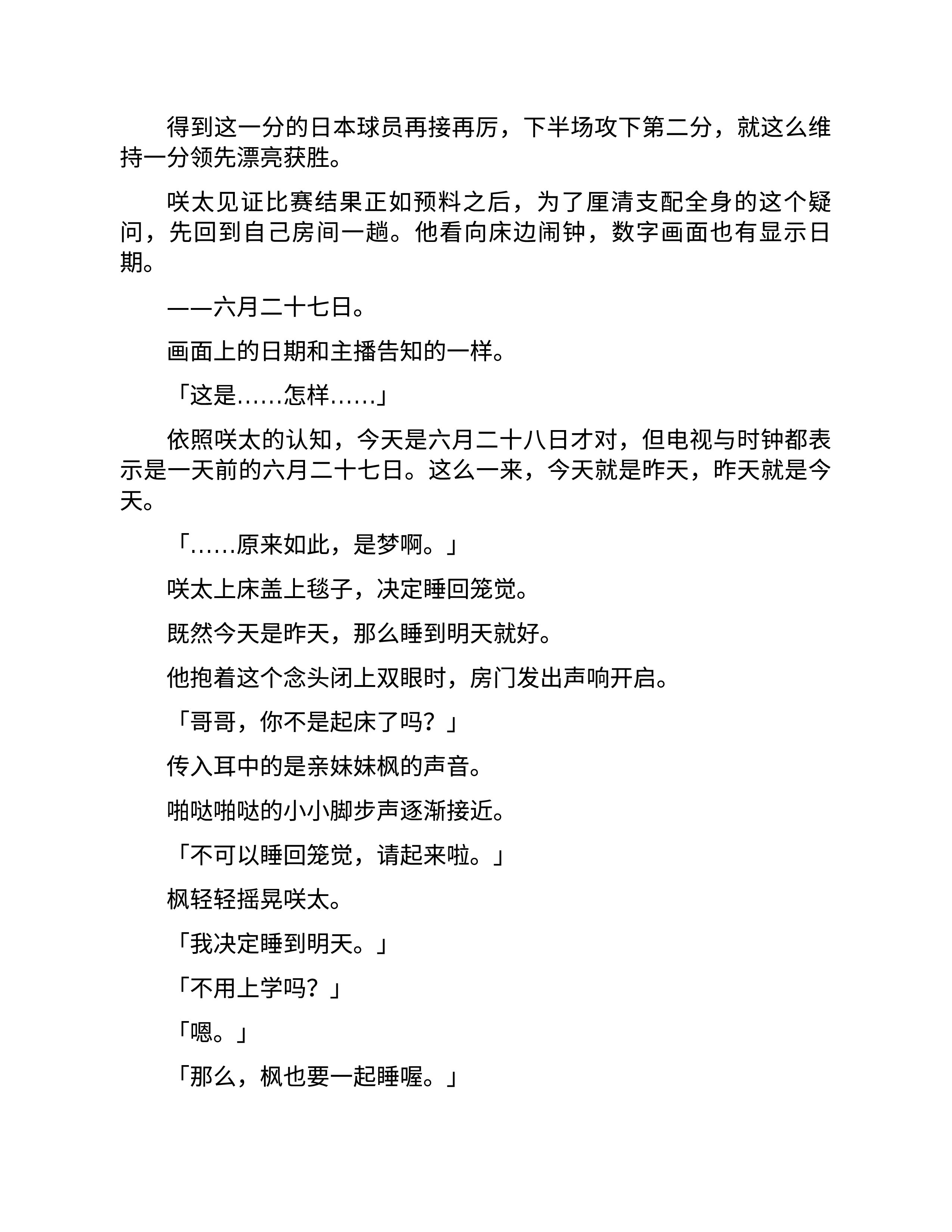 得到这一分的日本球员再接再厉，下半场攻下第二分，就这么维持一分领先漂亮获胜。

咲太见证比赛结果正如预料之后，为了厘清支配全身的这个疑问，先回到自己房间一趟。他看向床边闹钟，数字画面也有显示日期。

——六月二十七日。

画面上的日期和主播告知的一样。

「这是……怎样……」

依照咲太的认知，今天是六月二十八日才对，但电视与时钟都表示是一天前的六月二十七日。这么一来，今天就是昨天，昨天就是今天。

「……原来如此，是梦啊。」

咲太上床盖上毯子，决定睡回笼觉。

既然今天是昨天，那么睡到明天就好。

他抱着这个念头闭上双眼时，房门发出声响开启。

「哥哥，你不是起床了吗？」

传入耳中的是亲妹妹枫的声音。

啪哒啪哒的小小脚步声逐渐接近。

「不可以睡回笼觉，请起来啦。」

枫轻轻摇晃咲太。

「我决定睡到明天。」

「不用上学吗？」

「嗯。」

「那么，枫也要一起睡喔。」